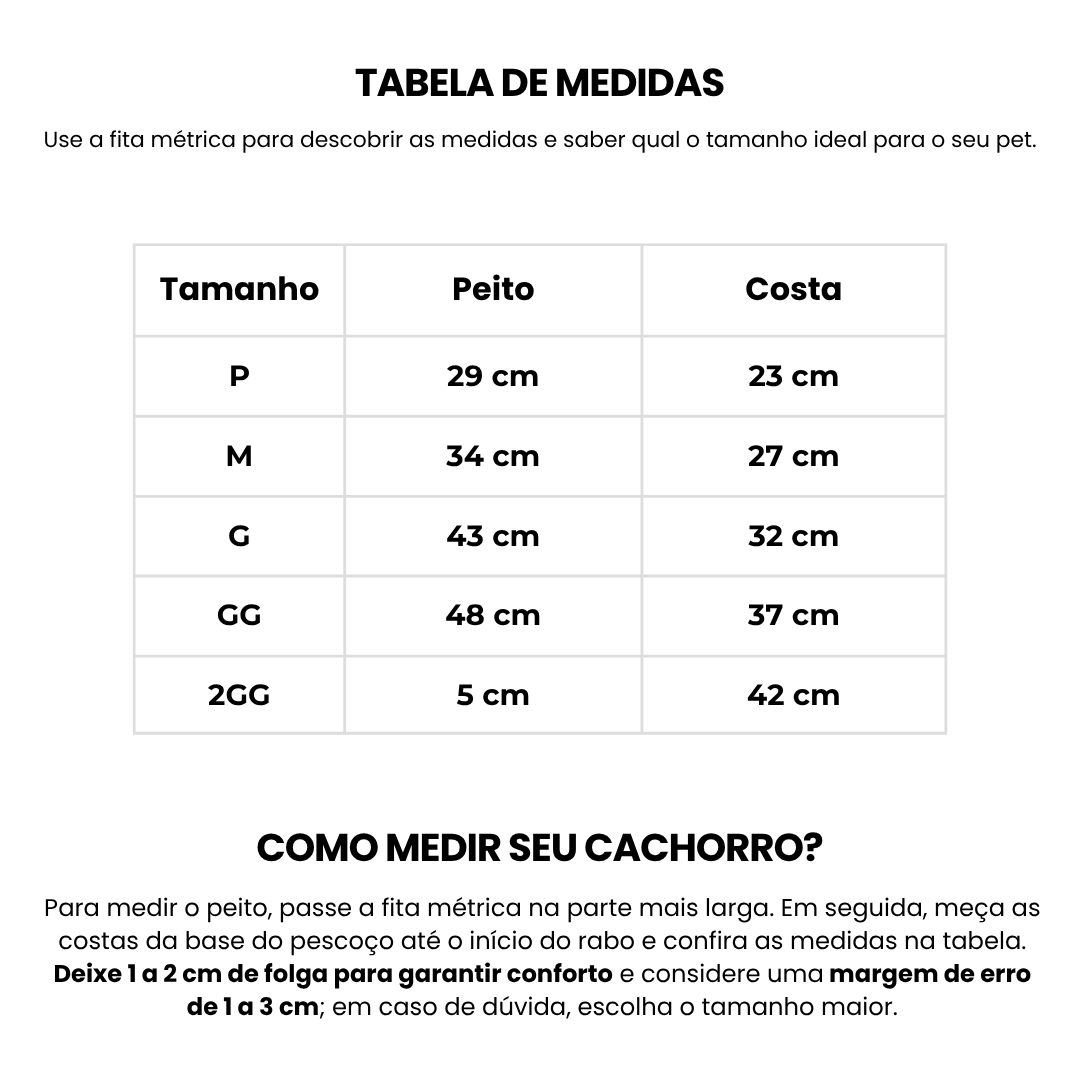 TABELA DE MEDIDAS

Use a fita métrica para descobrir as medidas e saber qual o tamanho ideal para o seu pet.

| Tamanho | Peito | Costa |
|---|---|---|
| P | 29 cm | 23 cm |
| M | 34 cm | 27 cm |
| G | 43 cm | 32 cm |
| GG | 48 cm | 37 cm |
| 2GG | 5 cm | 42 cm |

COMO MEDIR SEU CACHORRO?

Para medir o peito, passe a fita métrica na parte mais larga. Em seguida, meça as costas da base do pescoço até o início do rabo e confira as medidas na tabela. Deixe 1 a 2 cm de folga para garantir conforto e considere uma margem de erro de 1 a 3 cm; em caso de dúvida, escolha o tamanho maior.